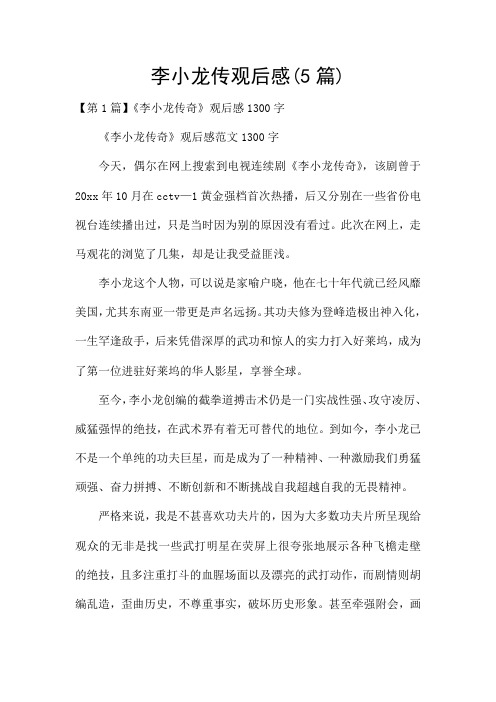 李小龙传观后感(5篇)

【第1篇】《李小龙传奇》观后感1300字

《李小龙传奇》观后感范文1300字

今天，偶尔在网上搜索到电视连续剧《李小龙传奇》，该剧曾于20xx年10月在cctv—1黄金强档首次热播，后又分别在一些省份电视台连续播出过，只是当时因为别的原因没有看过。此次在网上，走马观花的浏览了几集，却是让我受益匪浅。

李小龙这个人物，可以说是家喻户晓，他在七十年代就已经风靡美国，尤其东南亚一带更是声名远扬。其功夫修为登峰造极出神入化，一生罕逢敌手，后来凭借深厚的武功和惊人的实力打入好莱坞，成为了第一位进驻好莱坞的华人影星，享誉全球。

至今，李小龙创编的截拳道搏击术仍是一门实战性强、攻守凌厉、威猛强悍的绝技，在武术界有着无可替代的地位。到如今，李小龙已不是一个单纯的功夫巨星，而是成为了一种精神、一种激励我们勇猛顽强、奋力拼搏、不断创新和不断挑战自我超越自我的无畏精神。

严格来说，我是不甚喜欢功夫片的，因为大多数功夫片所呈现给观众的无非是找一些武打明星在荧屏上很夸张地展示各种飞檐走壁的绝技，且多注重打斗的血腥场面以及漂亮的武打动作，而剧情则胡编乱造，歪曲历史，不尊重事实，破坏历史形象。甚至牵强附会，画